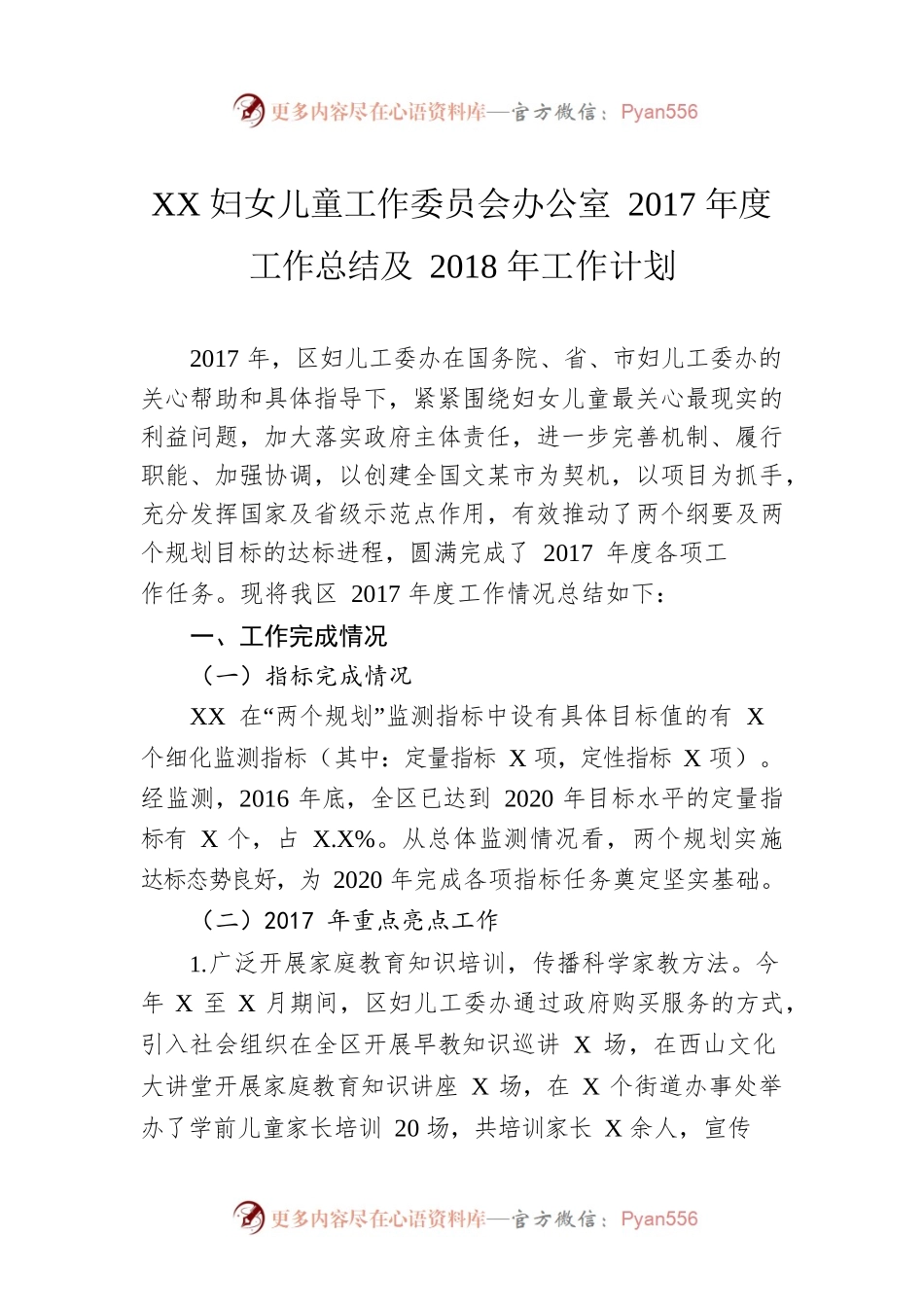 更多内容尽在心语资料库—官方微信：Pyan556

XX 妇女儿童工作委员会办公室 2017 年度工作总结及 2018 年工作计划

2017 年，区妇儿工委办在国务院、省、市妇儿工委办的关心帮助和具体指导下，紧紧围绕妇女儿童最关心最现实的利益问题，加大落实政府主体责任，进一步完善机制、履行职能、加强协调，以创建全国文某市为契机，以项目为抓手，充分发挥国家及省级示范点作用，有效推动了两个纲要及两个规划目标的达标进程，圆满完成了 2017 年度各项工作任务。现将我区 2017 年度工作情况总结如下：

一、工作完成情况

（一）指标完成情况

XX 在“两个规划”监测指标中设有具体目标值的有 X 个细化监测指标（其中：定量指标 X 项，定性指标 X 项）。经监测，2016 年底，全区已达到 2020 年目标水平的定量指标有 X 个，占 X.X%。从总体监测情况看，两个规划实施达标态势良好，为 2020 年完成各项指标任务奠定坚实基础。

（二）2017 年重点亮点工作

1.广泛开展家庭教育知识培训，传播科学家教方法。今年 X 至 X 月期间，区妇儿工委办通过政府购买服务的方式，引入社会组织在全区开展早教知识巡讲 X 场，在西山文化大讲堂开展家庭教育知识讲座 X 场，在 X 个街道办事处举办了学前儿童家长培训 20 场，共培训家长 X 余人，宣传

更多内容尽在心语资料库—官方微信：Pyan556